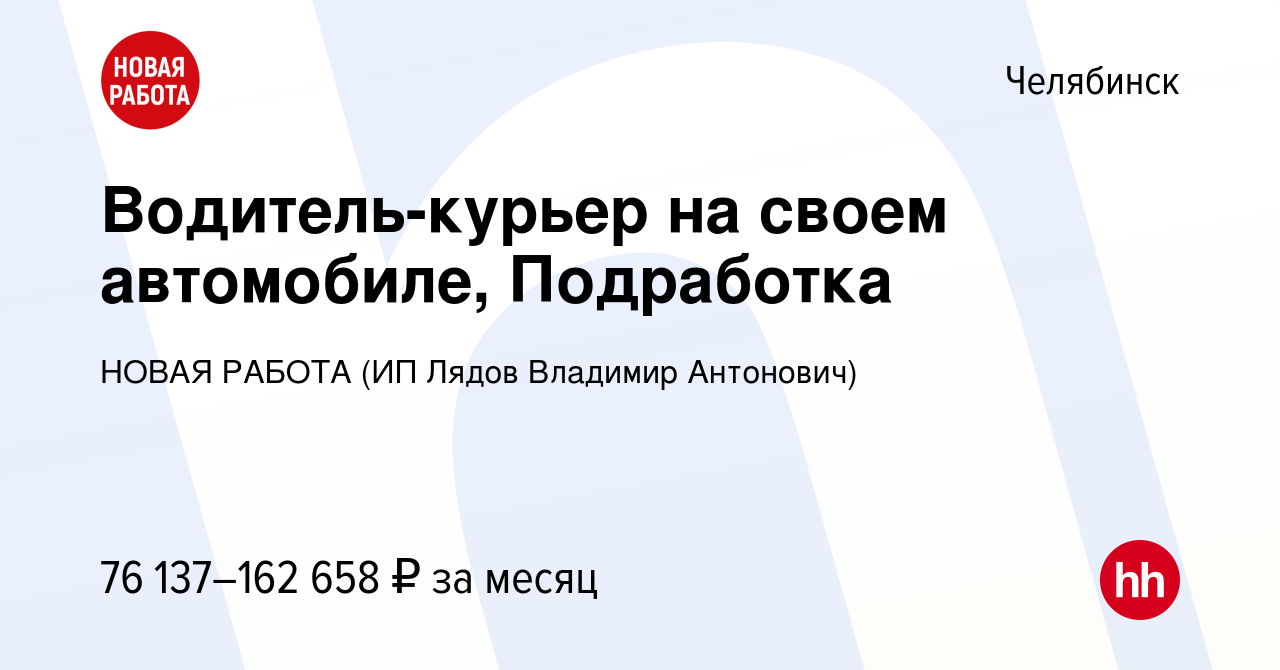 НОВАЯ РАБОТА

Челябинск

Водитель-курьер на своем автомобиле, Подработка

НОВАЯ РАБОТА (ИП Лядов Владимир Антонович)

76 137–162 658 ₽ за месяц

hh